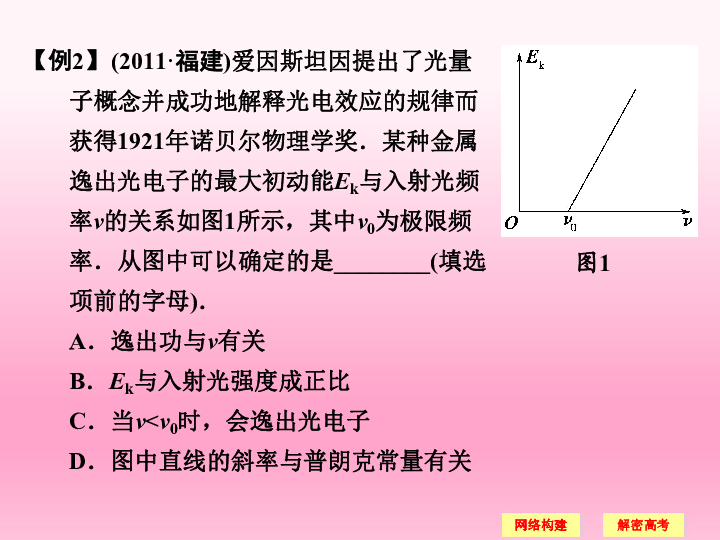 【例2】(2011·福建)爱因斯坦因提出了光量子概念并成功地解释光电效应的规律而获得1921年诺贝尔物理学奖．某种金属逸出光电子的最大初动能$E_k$与入射光频率$\nu$的关系如图1所示，其中$\nu_0$为极限频率．从图中可以确定的是________(填选项前的字母).

A．逸出功与$\nu$有关

B．$E_k$与入射光强度成正比

C．当$\nu<\nu_0$时，会逸出光电子

D．图中直线的斜率与普朗克常量有关

$E_k$

$O$

$\nu_0$

$\nu$

图1

网络构建

解密高考